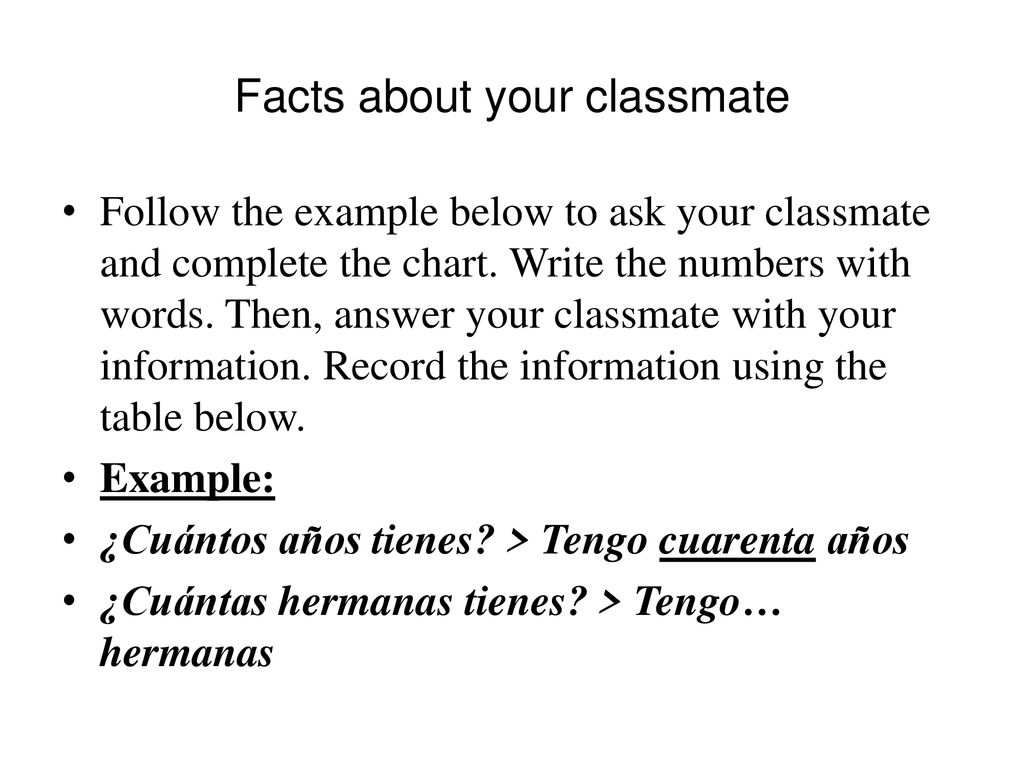 Facts about your classmate

• Follow the example below to ask your classmate and complete the chart. Write the numbers with words. Then, answer your classmate with your information. Record the information using the table below.

• Example:

• ¿Cuántos años tienes? > Tengo cuarenta años

• ¿Cuántas hermanas tienes? > Tengo… hermanas